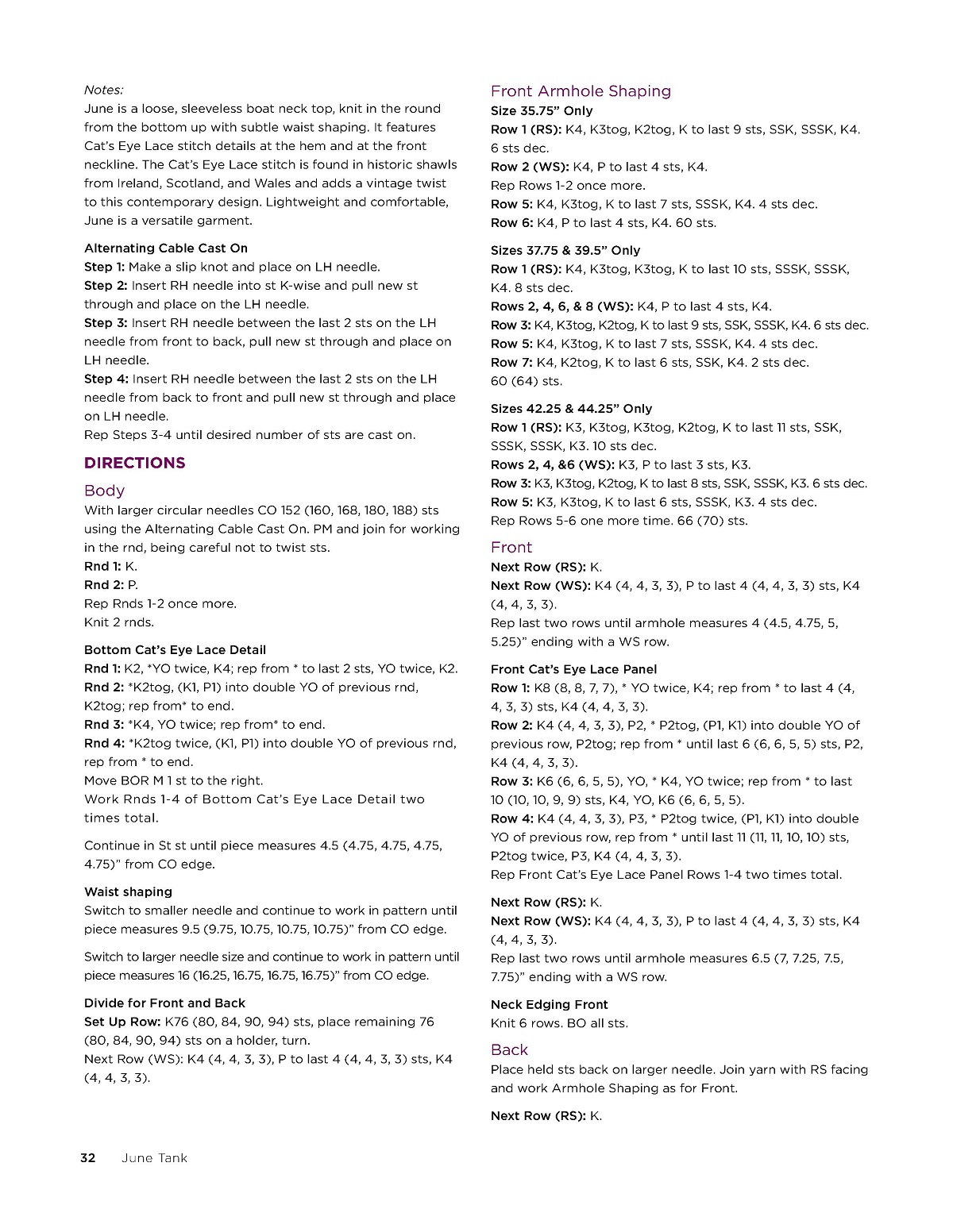 Notes:
June is a loose, sleeveless boat neck top, knit in the round from the bottom up with subtle waist shaping. It features Cat's Eye Lace stitch details at the hem and at the front neckline. The Cat's Eye Lace stitch is found in historic shawls from Ireland, Scotland, and Wales and adds a vintage twist to this contemporary design. Lightweight and comfortable, June is a versatile garment.

Alternating Cable Cast On
Step 1: Make a slip knot and place on LH needle.
Step 2: Insert RH needle into st K-wise and pull new st through and place on the LH needle.
Step 3: Insert RH needle between the last 2 sts on the LH needle from front to back, pull new st through and place on LH needle.
Step 4: Insert RH needle between the last 2 sts on the LH needle from back to front and pull new st through and place on LH needle.
Rep Steps 3-4 until desired number of sts are cast on.

DIRECTIONS

Body
With larger circular needles CO 152 (160, 168, 180, 188) sts using the Alternating Cable Cast On. PM and join for working in the rnd, being careful not to twist sts.
Rnd 1: K.
Rnd 2: P.
Rep Rnds 1-2 once more.
Knit 2 rnds.

Bottom Cat's Eye Lace Detail
Rnd 1: K2, *YO twice, K4; rep from * to last 2 sts, YO twice, K2.
Rnd 2: *K2tog, (K1, P1) into double YO of previous rnd, K2tog; rep from* to end.
Rnd 3: *K4, YO twice; rep from* to end.
Rnd 4: *K2tog twice, (K1, P1) into double YO of previous rnd, rep from * to end.
Move BOR M 1 st to the right.
Work Rnds 1-4 of Bottom Cat's Eye Lace Detail two times total.

Continue in St st until piece measures 4.5 (4.75, 4.75, 4.75, 4.75)" from CO edge.

Waist shaping
Switch to smaller needle and continue to work in pattern until piece measures 9.5 (9.75, 10.75, 10.75, 10.75)" from CO edge.

Switch to larger needle size and continue to work in pattern until piece measures 16 (16.25, 16.75, 16.75, 16.75)" from CO edge.

Divide for Front and Back
Set Up Row: K76 (80, 84, 90, 94) sts, place remaining 76 (80, 84, 90, 94) sts on a holder, turn.
Next Row (WS): K4 (4, 4, 3, 3), P to last 4 (4, 4, 3, 3) sts, K4 (4, 4, 3, 3).

Front Armhole Shaping
Size 35.75" Only
Row 1 (RS): K4, K3tog, K2tog, K to last 9 sts, SSK, SSSK, K4. 6 sts dec.
Row 2 (WS): K4, P to last 4 sts, K4.
Rep Rows 1-2 once more.
Row 5: K4, K3tog, K to last 7 sts, SSSK, K4. 4 sts dec.
Row 6: K4, P to last 4 sts, K4. 60 sts.

Sizes 37.75 & 39.5" Only
Row 1 (RS): K4, K3tog, K3tog, K to last 10 sts, SSSK, SSSK, K4. 8 sts dec.
Rows 2, 4, 6, & 8 (WS): K4, P to last 4 sts, K4.
Row 3: K4, K3tog, K2tog, K to last 9 sts, SSK, SSSK, K4. 6 sts dec.
Row 5: K4, K3tog, K to last 7 sts, SSSK, K4. 4 sts dec.
Row 7: K4, K2tog, K to last 6 sts, SSK, K4. 2 sts dec.
60 (64) sts.

Sizes 42.25 & 44.25" Only
Row 1 (RS): K3, K3tog, K3tog, K2tog, K to last 11 sts, SSK, SSSK, SSSK, K3. 10 sts dec.
Rows 2, 4, &6 (WS): K3, P to last 3 sts, K3.
Row 3: K3, K3tog, K2tog, K to last 8 sts, SSK, SSSK, K3. 6 sts dec.
Row 5: K3, K3tog, K to last 6 sts, SSSK, K3. 4 sts dec.
Rep Rows 5-6 one more time. 66 (70) sts.

Front
Next Row (RS): K.
Next Row (WS): K4 (4, 4, 3, 3), P to last 4 (4, 4, 3, 3) sts, K4 (4, 4, 3, 3).
Rep last two rows until armhole measures 4 (4.5, 4.75, 5, 5.25)" ending with a WS row.

Front Cat's Eye Lace Panel
Row 1: K8 (8, 8, 7, 7), * YO twice, K4; rep from * to last 4 (4, 4, 3, 3) sts, K4 (4, 4, 3, 3).
Row 2: K4 (4, 4, 3, 3), P2, * P2tog, (P1, K1) into double YO of previous row, P2tog; rep from * until last 6 (6, 6, 5, 5) sts, P2, K4 (4, 4, 3, 3).
Row 3: K6 (6, 6, 5, 5), YO, * K4, YO twice; rep from * to last 10 (10, 10, 9, 9) sts, K4, YO, K6 (6, 6, 5, 5).
Row 4: K4 (4, 4, 3, 3), P3, * P2tog twice, (P1, K1) into double YO of previous row, rep from * until last 11 (11, 11, 10, 10) sts, P2tog twice, P3, K4 (4, 4, 3, 3).
Rep Front Cat's Eye Lace Panel Rows 1-4 two times total.

Next Row (RS): K.
Next Row (WS): K4 (4, 4, 3, 3), P to last 4 (4, 4, 3, 3) sts, K4 (4, 4, 3, 3).
Rep last two rows until armhole measures 6.5 (7, 7.25, 7.5, 7.75)" ending with a WS row.

Neck Edging Front
Knit 6 rows. BO all sts.

Back
Place held sts back on larger needle. Join yarn with RS facing and work Armhole Shaping as for Front.

Next Row (RS): K.

32 June Tank